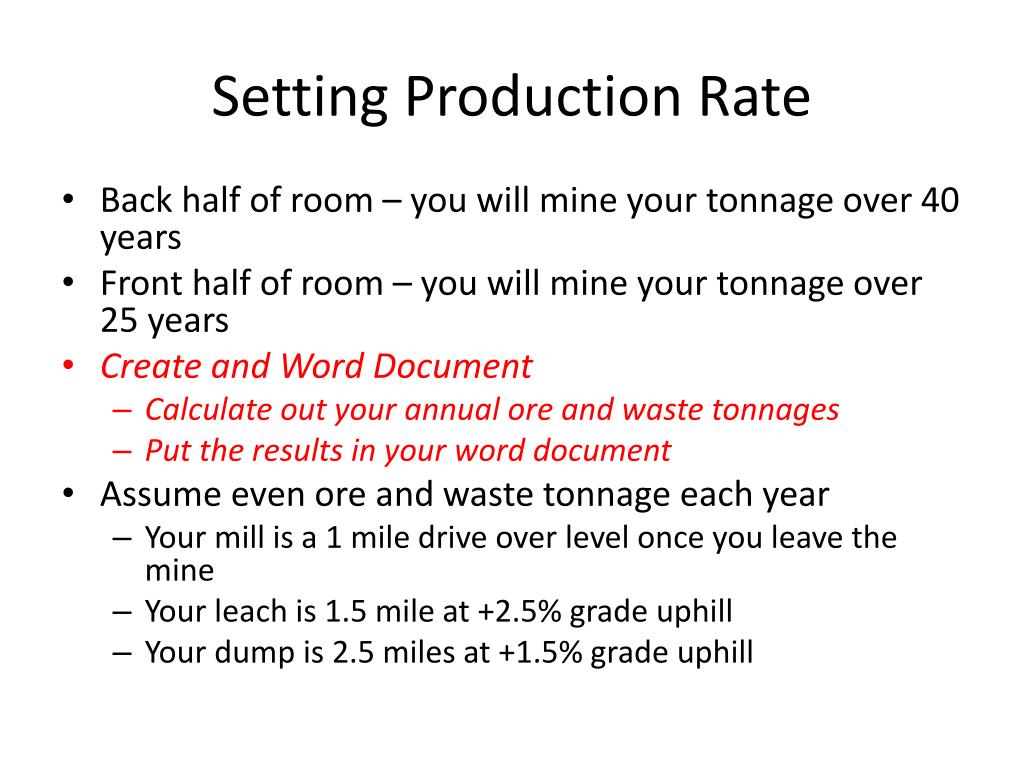 Setting Production Rate

• Back half of room – you will mine your tonnage over 40 years
• Front half of room – you will mine your tonnage over 25 years
• Create and Word Document
 – Calculate out your annual ore and waste tonnages
 – Put the results in your word document
• Assume even ore and waste tonnage each year
 – Your mill is a 1 mile drive over level once you leave the mine
 – Your leach is 1.5 mile at +2.5% grade uphill
 – Your dump is 2.5 miles at +1.5% grade uphill